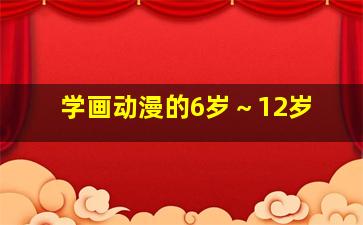 学画动漫的6岁～12岁